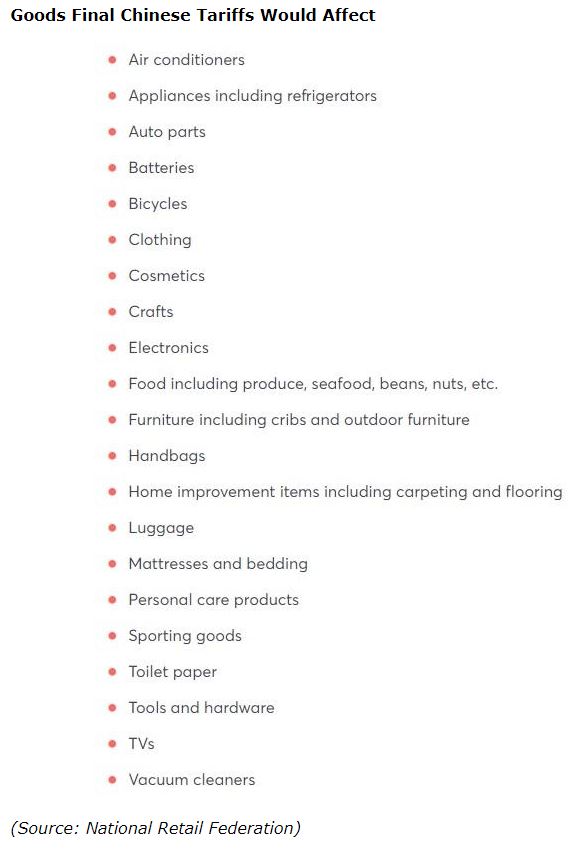 Goods Final Chinese Tariffs Would Affect

- Air conditioners
- Appliances including refrigerators
- Auto parts
- Batteries
- Bicycles
- Clothing
- Cosmetics
- Crafts
- Electronics
- Food including produce, seafood, beans, nuts, etc.
- Furniture including cribs and outdoor furniture
- Handbags
- Home improvement items including carpeting and flooring
- Luggage
- Mattresses and bedding
- Personal care products
- Sporting goods
- Toilet paper
- Tools and hardware
- TVs
- Vacuum cleaners

(Source: National Retail Federation)